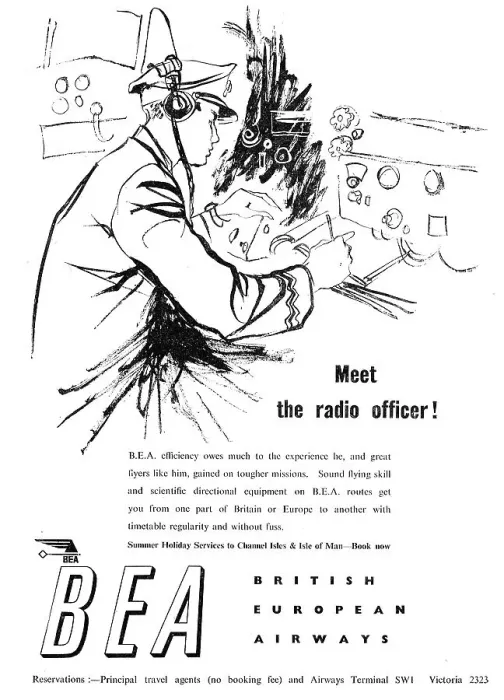 Meet
the radio officer!

B.E.A. efficiency owes much to the experience he, and great flyers like him, gained on tougher missions. Sound flying skill and scientific directional equipment on B.E.A. routes get you from one part of Britain or Europe to another with timetable regularity and without fuss.

Summer Holiday Services to Channel Isles & Isle of Man—Book now

BEA

BEA

BRITISH
EUROPEAN
AIRWAYS

Reservations :—Principal travel agents (no booking fee) and Airways Terminal SW1 Victoria 2323